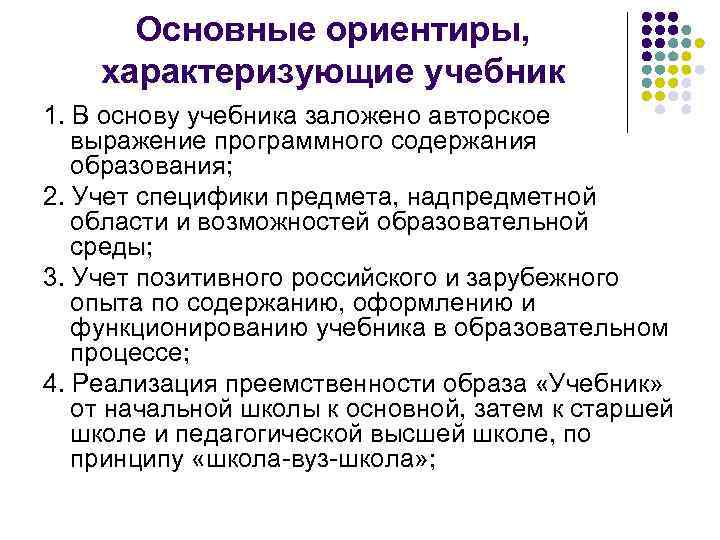 Основные ориентиры, характеризующие учебник

1. В основу учебника заложено авторское выражение программного содержания образования;

2. Учет специфики предмета, надпредметной области и возможностей образовательной среды;

3. Учет позитивного российского и зарубежного опыта по содержанию, оформлению и функционированию учебника в образовательном процессе;

4. Реализация преемственности образа «Учебник» от начальной школы к основной, затем к старшей школе и педагогической высшей школе, по принципу «школа-вуз-школа»;